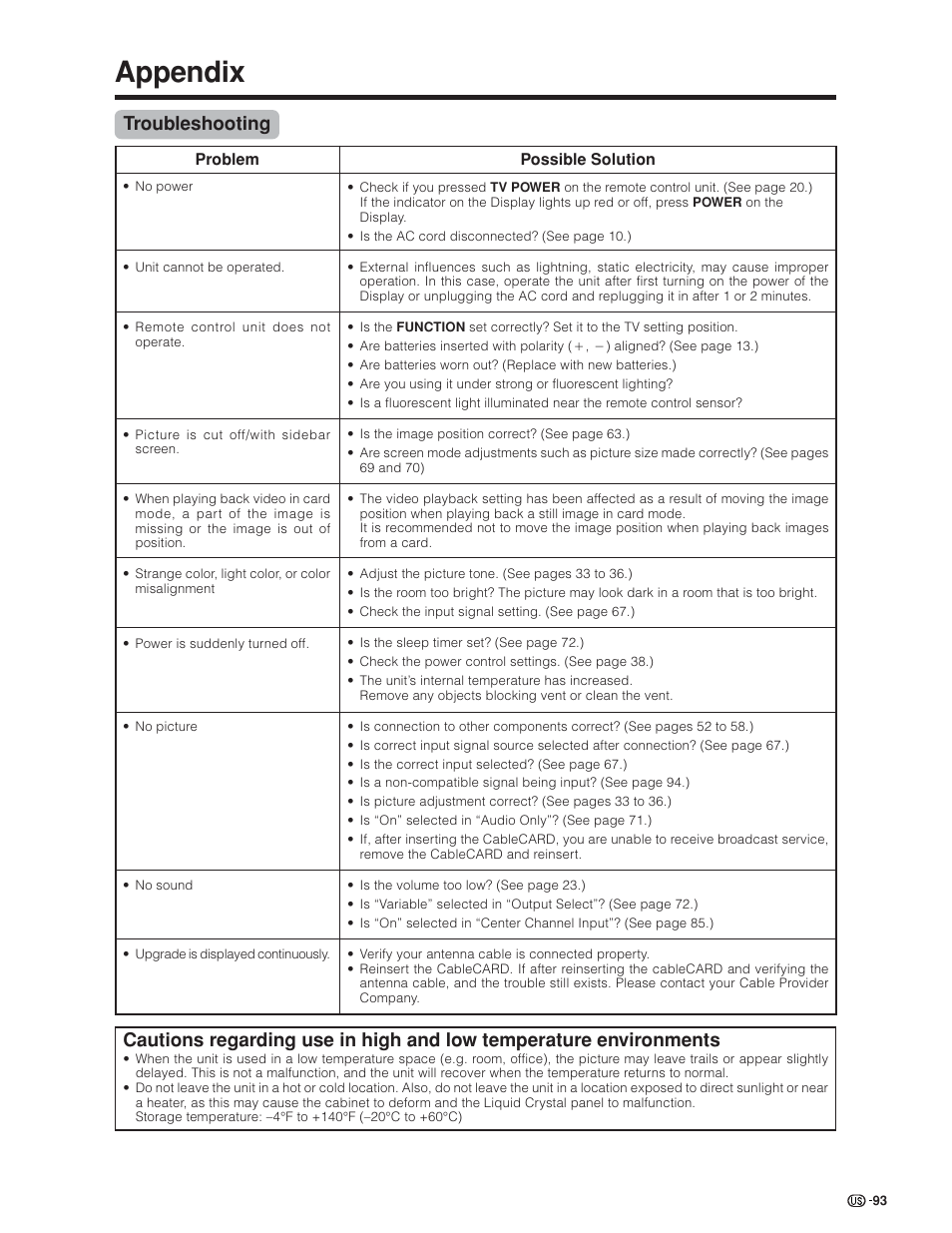 Appendix

Troubleshooting

| Problem | Possible Solution |
|---|---|
| • No power | • Check if you pressed TV POWER on the remote control unit. (See page 20.) If the indicator on the Display lights up red or off, press POWER on the Display. • Is the AC cord disconnected? (See page 10.) |
| • Unit cannot be operated. | • External influences such as lightning, static electricity, may cause improper operation. In this case, operate the unit after first turning on the power of the Display or unplugging the AC cord and replugging it in after 1 or 2 minutes. |
| • Remote control unit does not operate. | • Is the FUNCTION set correctly? Set it to the TV setting position. • Are batteries inserted with polarity (+, −) aligned? (See page 13.) • Are batteries worn out? (Replace with new batteries.) • Are you using it under strong or fluorescent lighting? • Is a fluorescent light illuminated near the remote control sensor? |
| • Picture is cut off/with sidebar screen. | • Is the image position correct? (See page 63.) • Are screen mode adjustments such as picture size made correctly? (See pages 69 and 70) |
| • When playing back video in card mode, a part of the image is missing or the image is out of position. | • The video playback setting has been affected as a result of moving the image position when playing back a still image in card mode. It is recommended not to move the image position when playing back images from a card. |
| • Strange color, light color, or color misalignment | • Adjust the picture tone. (See pages 33 to 36.) • Is the room too bright? The picture may look dark in a room that is too bright. • Check the input signal setting. (See page 67.) |
| • Power is suddenly turned off. | • Is the sleep timer set? (See page 72.) • Check the power control settings. (See page 38.) • The unit's internal temperature has increased. Remove any objects blocking vent or clean the vent. |
| • No picture | • Is connection to other components correct? (See pages 52 to 58.) • Is correct input signal source selected after connection? (See page 67.) • Is the correct input selected? (See page 67.) • Is a non-compatible signal being input? (See page 94.) • Is picture adjustment correct? (See pages 33 to 36.) • Is "On" selected in "Audio Only"? (See page 71.) • If, after inserting the CableCARD, you are unable to receive broadcast service, remove the CableCARD and reinsert. |
| • No sound | • Is the volume too low? (See page 23.) • Is "Variable" selected in "Output Select"? (See page 72.) • Is "On" selected in "Center Channel Input"? (See page 85.) |
| • Upgrade is displayed continuously. | • Verify your antenna cable is connected property. • Reinsert the CableCARD. If after reinserting the cableCARD and verifying the antenna cable, and the trouble still exists. Please contact your Cable Provider Company. |

Cautions regarding use in high and low temperature environments
• When the unit is used in a low temperature space (e.g. room, office), the picture may leave trails or appear slightly delayed. This is not a malfunction, and the unit will recover when the temperature returns to normal.
• Do not leave the unit in a hot or cold location. Also, do not leave the unit in a location exposed to direct sunlight or near a heater, as this may cause the cabinet to deform and the Liquid Crystal panel to malfunction.
Storage temperature: –4°F to +140°F (–20°C to +60°C)

US -93